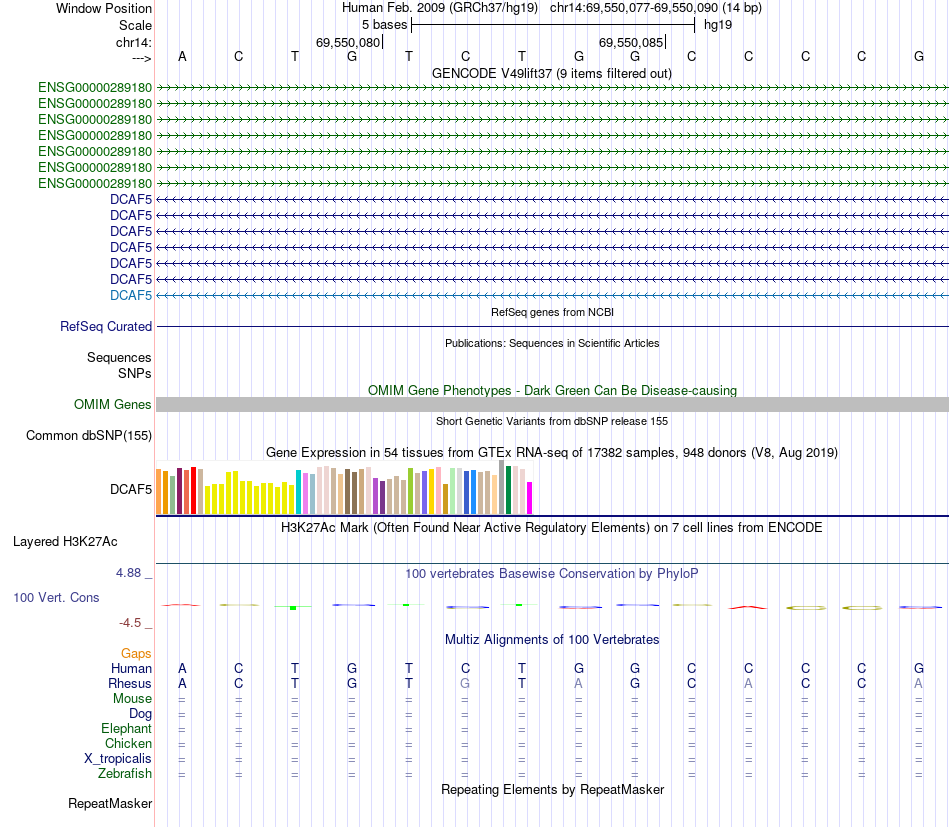 Window Position Human Feb. 2009 (GRCh37/hg19) chr14:69,550,077-69,550,090 (14 bp)
Scale 5 bases hg19
chr14: 69,550,080 69,550,085
---> A C T G T C T G G C C C C G
GENCODE V49lift37 (9 items filtered out)
ENSG00000289180
ENSG00000289180
ENSG00000289180
ENSG00000289180
ENSG00000289180
ENSG00000289180
ENSG00000289180
DCAF5
DCAF5
DCAF5
DCAF5
DCAF5
DCAF5
DCAF5
RefSeq genes from NCBI
RefSeq Curated
Publications: Sequences in Scientific Articles
Sequences
SNPs
OMIM Gene Phenotypes - Dark Green Can Be Disease-causing
OMIM Genes
Short Genetic Variants from dbSNP release 155
Common dbSNP(155)
Gene Expression in 54 tissues from GTEx RNA-seq of 17382 samples, 948 donors (V8, Aug 2019)
DCAF5
H3K27Ac Mark (Often Found Near Active Regulatory Elements) on 7 cell lines from ENCODE
Layered H3K27Ac
4.88 _
100 vertebrates Basewise Conservation by PhyloP
100 Vert. Cons
-4.5 _
Multiz Alignments of 100 Vertebrates
Gaps
Human A C T G T C T G G C C C C G
Rhesus A C T G T G T A G C A C C A
Mouse = = = = = = = = = = = = = =
Dog = = = = = = = = = = = = = =
Elephant = = = = = = = = = = = = = =
Chicken = = = = = = = = = = = = = =
X_tropicalis = = = = = = = = = = = = = =
Zebrafish = = = = = = = = = = = = = =
Repeating Elements by RepeatMasker
RepeatMasker